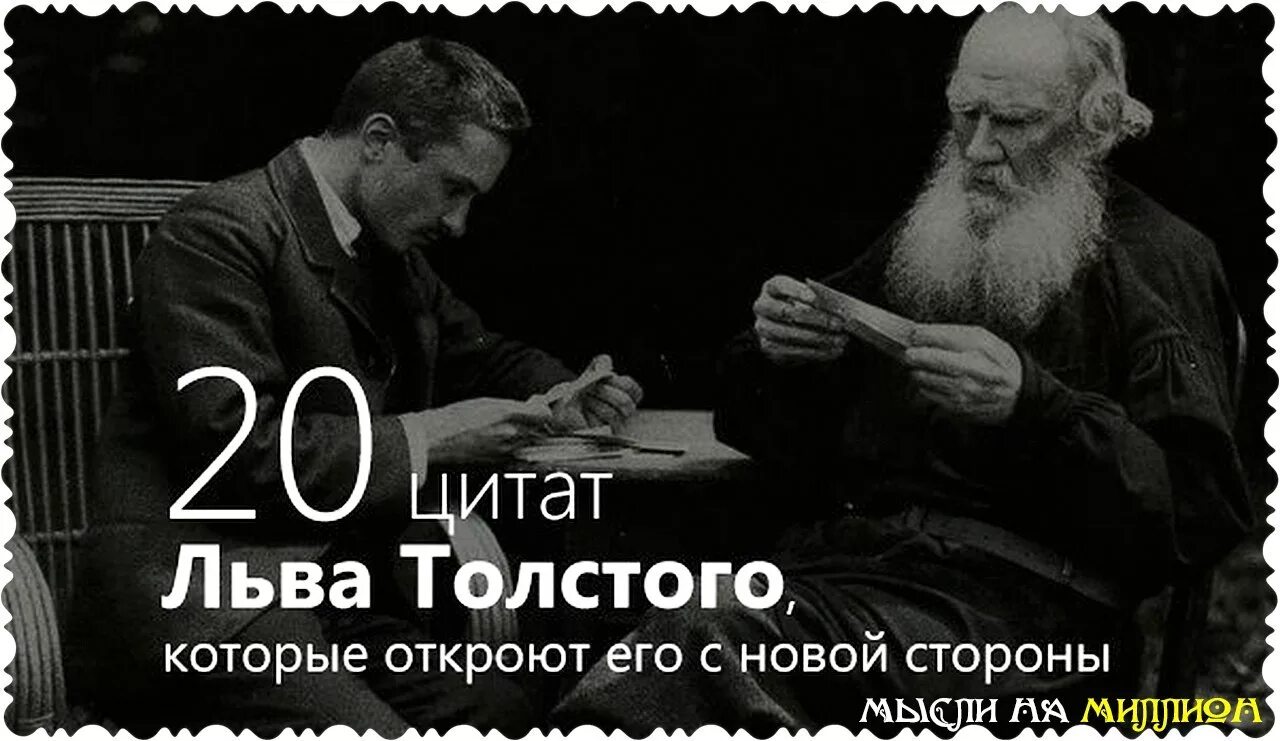 20 цитат
Льва Толстого,
которые откроют его с новой стороны

МЫСЛИ НА МИЛЛИОН